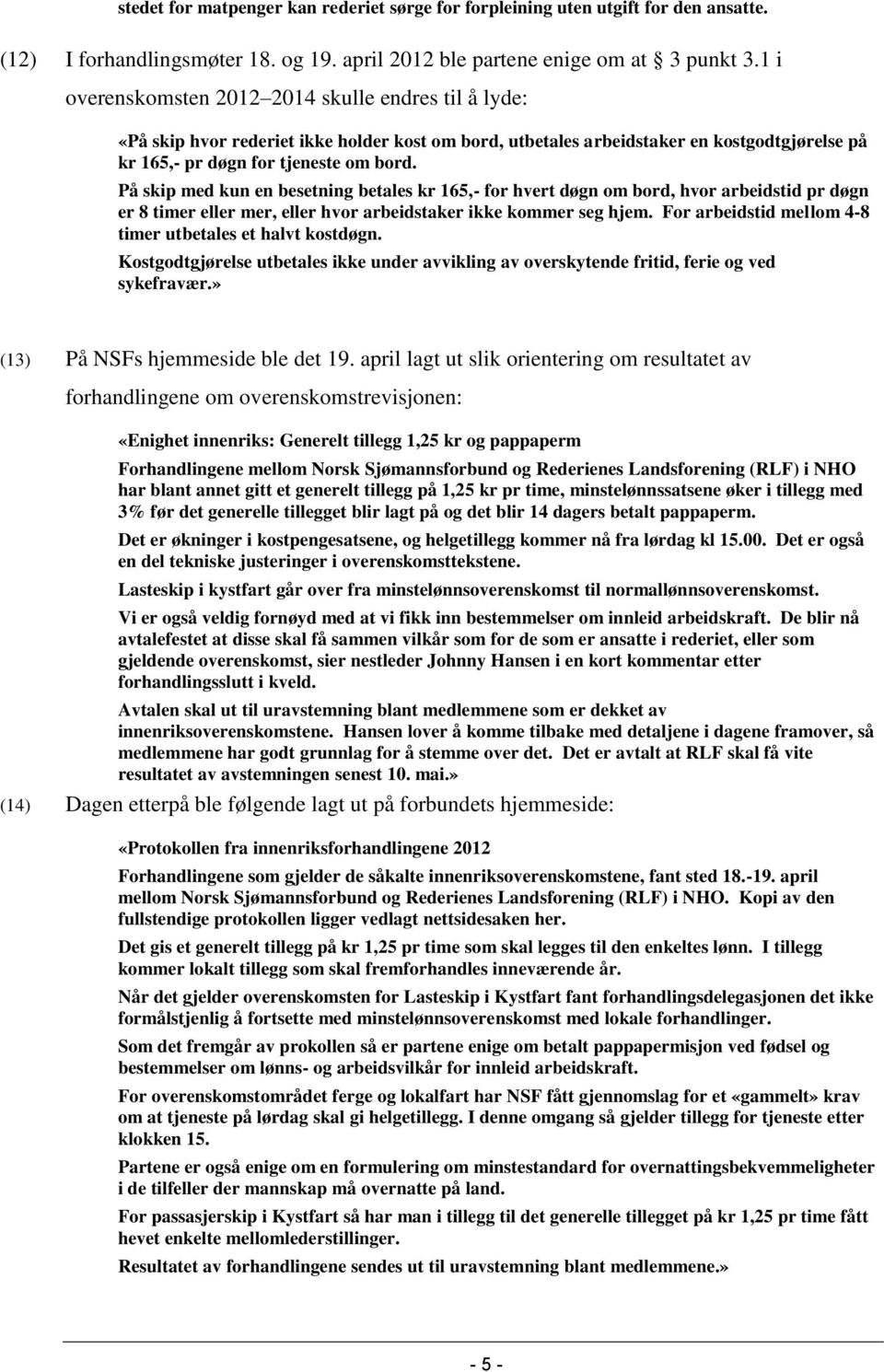 stedet for matpenger kan rederiet sørge for forpleining uten utgift for den ansatte.

(12) I forhandlingsmøter 18. og 19. april 2012 ble partene enige om at 3 punkt 3.1 i overenskomsten 2012 2014 skulle endres til å lyde:

«På skip hvor rederiet ikke holder kost om bord, utbetales arbeidstaker en kostgodtgjørelse på kr 165,- pr døgn for tjeneste om bord.

På skip med kun en besetning betales kr 165,- for hvert døgn om bord, hvor arbeidstid pr døgn er 8 timer eller mer, eller hvor arbeidstaker ikke kommer seg hjem. For arbeidstid mellom 4-8 timer utbetales et halvt kostdøgn.

Kostgodtgjørelse utbetales ikke under avvikling av overskytende fritid, ferie og ved sykefravær.»

(13) På NSFs hjemmeside ble det 19. april lagt ut slik orientering om resultatet av forhandlingene om overenskomstrevisjonen:

«Enighet innenriks: Generelt tillegg 1,25 kr og pappaperm

Forhandlingene mellom Norsk Sjømannsforbund og Rederienes Landsforening (RLF) i NHO har blant annet gitt et generelt tillegg på 1,25 kr pr time, minstelønnssatsene øker i tillegg med 3% før det generelle tillegget blir lagt på og det blir 14 dagers betalt pappaperm.

Det er økninger i kostpengesatsene, og helgetillegg kommer nå fra lørdag kl 15.00. Det er også en del tekniske justeringer i overenskomsttekstene.

Lasteskip i kystfart går over fra minstelønnsoverenskomst til normallønnsoverenskomst.

Vi er også veldig fornøyd med at vi fikk inn bestemmelser om innleid arbeidskraft. De blir nå avtalefestet at disse skal få sammen vilkår som for de som er ansatte i rederiet, eller som gjeldende overenskomst, sier nestleder Johnny Hansen i en kort kommentar etter forhandlingsslutt i kveld.

Avtalen skal ut til uravstemning blant medlemmene som er dekket av innenriksoverenskomstene. Hansen lover å komme tilbake med detaljene i dagene framover, så medlemmene har godt grunnlag for å stemme over det. Det er avtalt at RLF skal få vite resultatet av avstemningen senest 10. mai.»

(14) Dagen etterpå ble følgende lagt ut på forbundets hjemmeside:

«Protokollen fra innenriksforhandlingene 2012

Forhandlingene som gjelder de såkalte innenriksoverenskomstene, fant sted 18.-19. april mellom Norsk Sjømannsforbund og Rederienes Landsforening (RLF) i NHO. Kopi av den fullstendige protokollen ligger vedlagt nettsidesaken her.

Det gis et generelt tillegg på kr 1,25 pr time som skal legges til den enkeltes lønn. I tillegg kommer lokalt tillegg som skal fremforhandles inneværende år.

Når det gjelder overenskomsten for Lasteskip i Kystfart fant forhandlingsdelegasjonen det ikke formålstjenlig å fortsette med minstelønnsoverenskomst med lokale forhandlinger.

Som det fremgår av prokollen så er partene enige om betalt pappapermisjon ved fødsel og bestemmelser om lønns- og arbeidsvilkår for innleid arbeidskraft.

For overenskomstområdet ferge og lokalfart har NSF fått gjennomslag for et «gammelt» krav om at tjeneste på lørdag skal gi helgetillegg. I denne omgang så gjelder tillegg for tjeneste etter klokken 15.

Partene er også enige om en formulering om minstestandard for overnattingsbekvemmeligheter i de tilfeller der mannskap må overnatte på land.

For passasjerskip i Kystfart så har man i tillegg til det generelle tillegget på kr 1,25 pr time fått hevet enkelte mellomlederstillinger.

Resultatet av forhandlingene sendes ut til uravstemning blant medlemmene.»

- 5 -